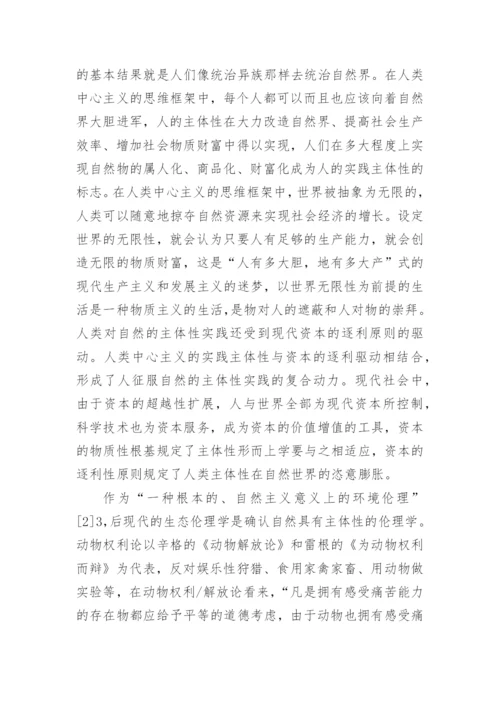 的基本结果就是人们像统治异族那样去统治自然界。在人类中心主义的思维框架中，每个人都可以而且也应该向着自然界大胆进军，人的主体性在大力改造自然界、提高社会生产效率、增加社会物质财富中得以实现，人们在多大程度上实现自然物的属人化、商品化、财富化成为人的实践主体性的标志。在人类中心主义的思维框架中，世界被抽象为无限的，人类可以随意地掠夺自然资源来实现社会经济的增长。设定世界的无限性，就会认为只要人有足够的生产能力，就会创造无限的物质财富，这是“人有多大胆，地有多大产”式的现代生产主义和发展主义的迷梦，以世界无限性为前提的生活是一种物质主义的生活，是物对人的遮蔽和人对物的崇拜。人类对自然的主体性实践还受到现代资本的逐利原则的驱动。人类中心主义的实践主体性与资本的逐利驱动相结合，形成了人征服自然的主体性实践的复合动力。现代社会中，由于资本的超越性扩展，人与世界全部为现代资本所控制，科学技术也为资本服务，成为资本的价值增值的工具，资本的物质性根基规定了主体性形而上学要与之相适应，资本的逐利性原则规定了人类主体性在自然世界的恣意膨胀。

作为“一种根本的、自然主义意义上的环境伦理”[2]3,后现代的生态伦理学是确认自然具有主体性的伦理学。动物权利论以辛格的《动物解放论》和雷根的《为动物权利而辩》为代表，反对娱乐性狩猎、食用家禽家畜、用动物做实验等，在动物权利/解放论看来，“凡是拥有感受痛苦能力的存在物都应给予平等的道德考虑，由于动物也拥有感受痛